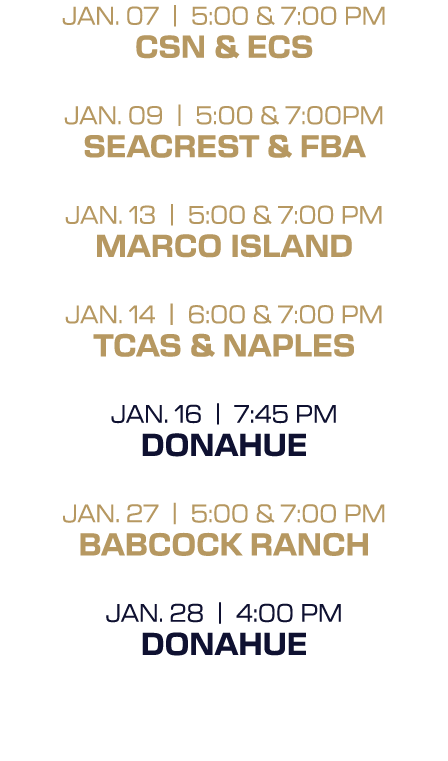 JAN. 07 | 5:00 & 7:00 PM
CSN & ECS

JAN. 09 | 5:00 & 7:00PM
SEACREST & FBA

JAN. 13 | 5:00 & 7:00 PM
MARCO ISLAND

JAN. 14 | 6:00 & 7:00 PM
TCAS & NAPLES

JAN. 16 | 7:45 PM
DONAHUE

JAN. 27 | 5:00 & 7:00 PM
BABCOCK RANCH

JAN. 28 | 4:00 PM
DONAHUE